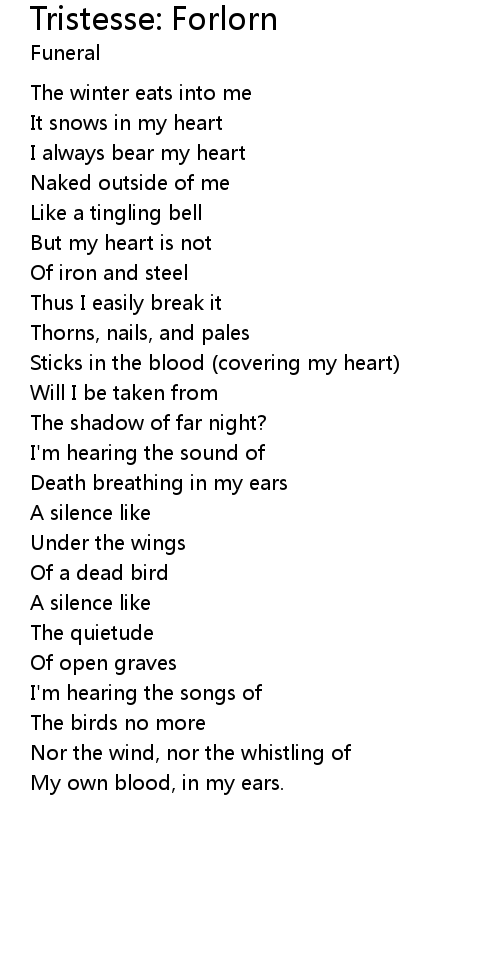 Tristesse: Forlorn
Funeral

The winter eats into me
It snows in my heart
I always bear my heart
Naked outside of me
Like a tingling bell
But my heart is not
Of iron and steel
Thus I easily break it
Thorns, nails, and pales
Sticks in the blood (covering my heart)
Will I be taken from
The shadow of far night?
I'm hearing the sound of
Death breathing in my ears
A silence like
Under the wings
Of a dead bird
A silence like
The quietude
Of open graves
I'm hearing the songs of
The birds no more
Nor the wind, nor the whistling of
My own blood, in my ears.